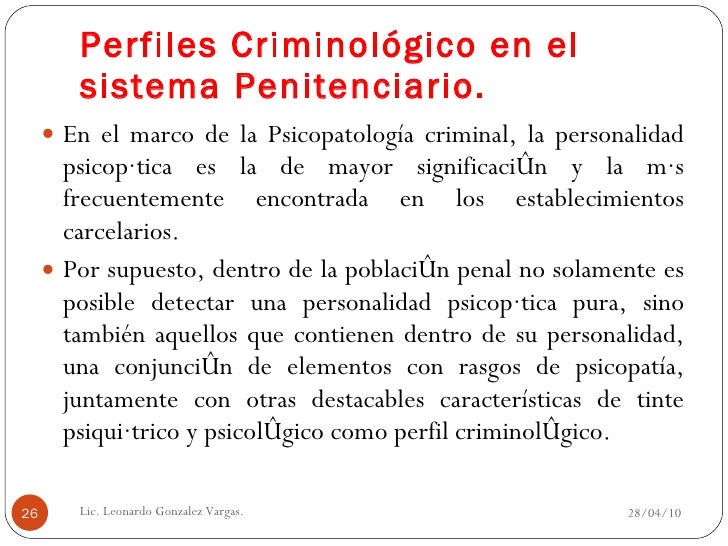 Perfiles Criminológico en el sistema Penitenciario.

En el marco de la Psicopatología criminal, la personalidad psicop·tica es la de mayor significaciÛn y la m·s frecuentemente encontrada en los establecimientos carcelarios.

Por supuesto, dentro de la poblaciÛn penal no solamente es posible detectar una personalidad psicop·tica pura, sino también aquellos que contienen dentro de su personalidad, una conjunciÛn de elementos con rasgos de psicopatía, juntamente con otras destacables características de tinte psiqui·trico y psicolÛgico como perfil criminolÛgico.

26

Lic. Leonardo Gonzalez Vargas.

28/04/10